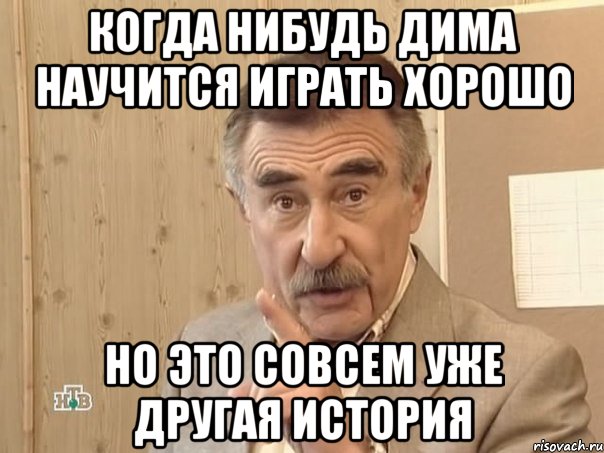 КОГДА НИБУДЬ ДИМА НАУЧИТСЯ ИГРАТЬ ХОРОШО

НО ЭТО СОВСЕМ УЖЕ ДРУГАЯ ИСТОРИЯ

НТВ

risovach.ru